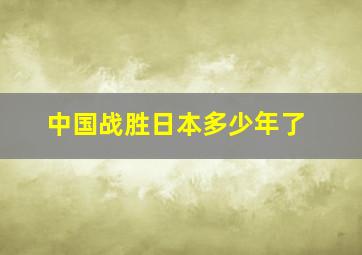 中国战胜日本多少年了